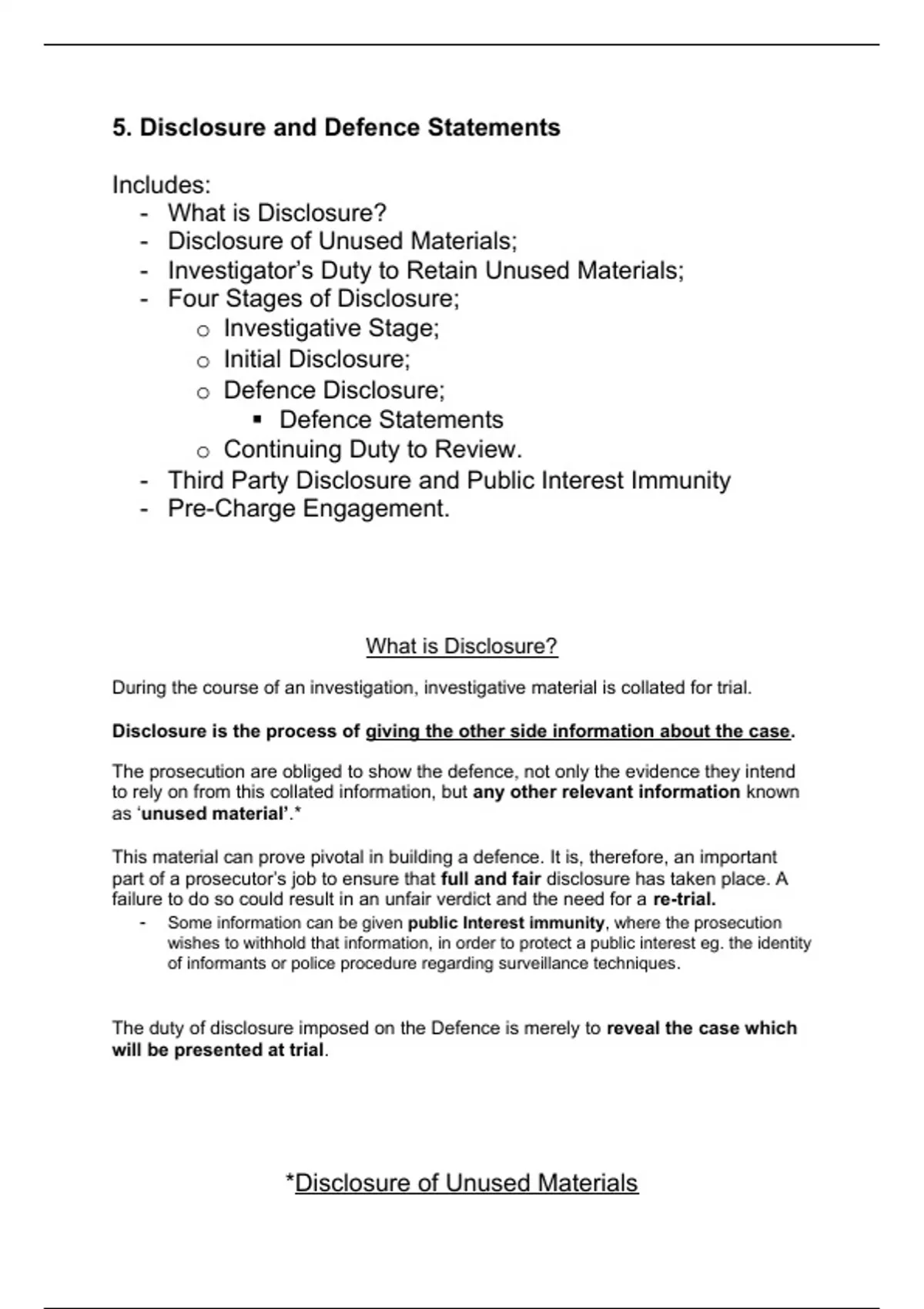 5. Disclosure and Defence Statements

Includes:
- What is Disclosure?
- Disclosure of Unused Materials;
- Investigator's Duty to Retain Unused Materials;
- Four Stages of Disclosure;
  o Investigative Stage;
  o Initial Disclosure;
  o Defence Disclosure;
    ▪ Defence Statements
  o Continuing Duty to Review.
- Third Party Disclosure and Public Interest Immunity
- Pre-Charge Engagement.

What is Disclosure?

During the course of an investigation, investigative material is collated for trial.

Disclosure is the process of giving the other side information about the case.

The prosecution are obliged to show the defence, not only the evidence they intend to rely on from this collated information, but any other relevant information known as 'unused material'.*

This material can prove pivotal in building a defence. It is, therefore, an important part of a prosecutor's job to ensure that full and fair disclosure has taken place. A failure to do so could result in an unfair verdict and the need for a re-trial.
- Some information can be given public Interest immunity, where the prosecution wishes to withhold that information, in order to protect a public interest eg. the identity of informants or police procedure regarding surveillance techniques.

The duty of disclosure imposed on the Defence is merely to reveal the case which will be presented at trial.

*Disclosure of Unused Materials